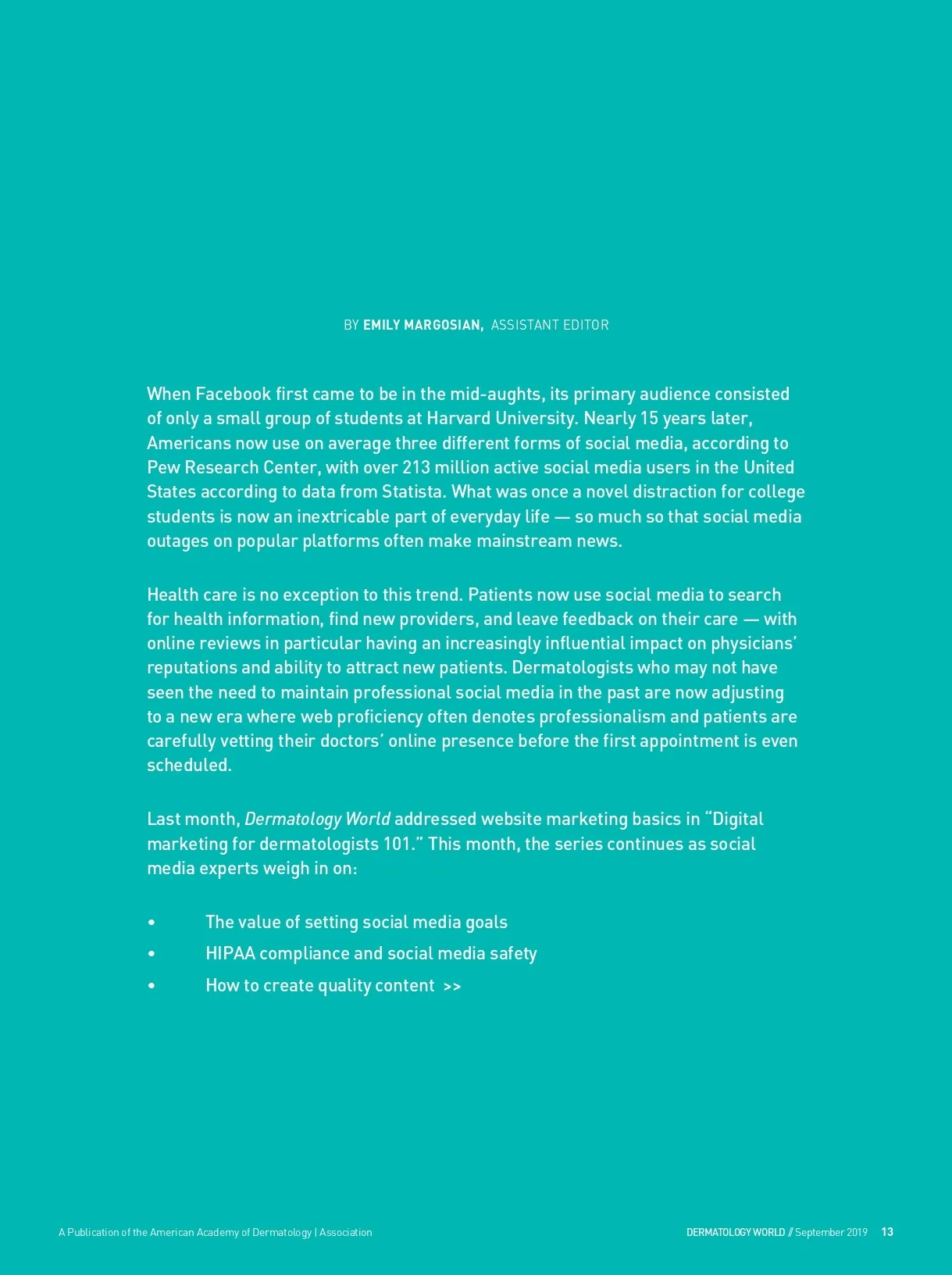 BY EMILY MARGOSIAN, ASSISTANT EDITOR

When Facebook first came to be in the mid-aughts, its primary audience consisted of only a small group of students at Harvard University. Nearly 15 years later, Americans now use on average three different forms of social media, according to Pew Research Center, with over 213 million active social media users in the United States according to data from Statista. What was once a novel distraction for college students is now an inextricable part of everyday life — so much so that social media outages on popular platforms often make mainstream news.

Health care is no exception to this trend. Patients now use social media to search for health information, find new providers, and leave feedback on their care — with online reviews in particular having an increasingly influential impact on physicians' reputations and ability to attract new patients. Dermatologists who may not have seen the need to maintain professional social media in the past are now adjusting to a new era where web proficiency often denotes professionalism and patients are carefully vetting their doctors' online presence before the first appointment is even scheduled.

Last month, Dermatology World addressed website marketing basics in "Digital marketing for dermatologists 101." This month, the series continues as social media experts weigh in on:

• The value of setting social media goals
• HIPAA compliance and social media safety
• How to create quality content >>

A Publication of the American Academy of Dermatology | Association

DERMATOLOGY WORLD // September 2019 13